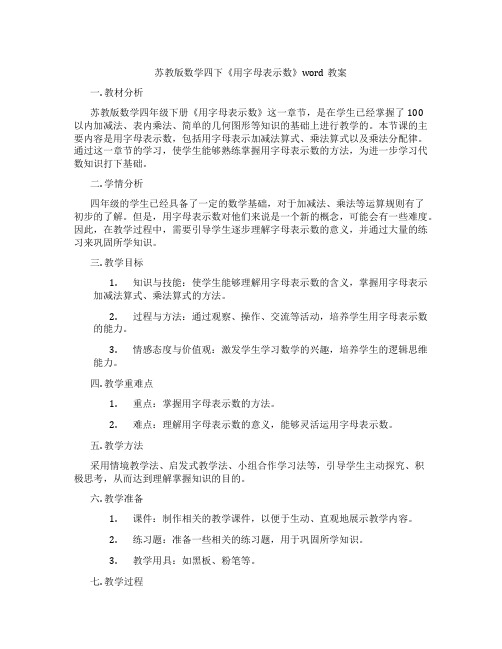 苏教版数学四下《用字母表示数》word 教案

一. 教材分析

苏教版数学四年级下册《用字母表示数》这一章节，是在学生已经掌握了 100 以内加减法、表内乘法、简单的几何图形等知识的基础上进行教学的。本节课的主要内容是用字母表示数，包括用字母表示加减法算式、乘法算式以及乘法分配律。通过这一章节的学习，使学生能够熟练掌握用字母表示数的方法，为进一步学习代数知识打下基础。

二. 学情分析

四年级的学生已经具备了一定的数学基础，对于加减法、乘法等运算规则有了初步的了解。但是，用字母表示数对他们来说是一个新的概念，可能会有一些难度。因此，在教学过程中，需要引导学生逐步理解字母表示数的意义，并通过大量的练习来巩固所学知识。

三. 教学目标

1. 知识与技能：使学生能够理解用字母表示数的含义，掌握用字母表示加减法算式、乘法算式的方法。

2. 过程与方法：通过观察、操作、交流等活动，培养学生用字母表示数的能力。

3. 情感态度与价值观：激发学生学习数学的兴趣，培养学生的逻辑思维能力。

四. 教学重难点

1. 重点：掌握用字母表示数的方法。

2. 难点：理解用字母表示数的意义，能够灵活运用字母表示数。

五. 教学方法

采用情境教学法、启发式教学法、小组合作学习法等，引导学生主动探究、积极思考，从而达到理解掌握知识的目的。

六. 教学准备

1. 课件：制作相关的教学课件，以便于生动、直观地展示教学内容。

2. 练习题：准备一些相关的练习题，用于巩固所学知识。

3. 教学用具：如黑板、粉笔等。

七. 教学过程